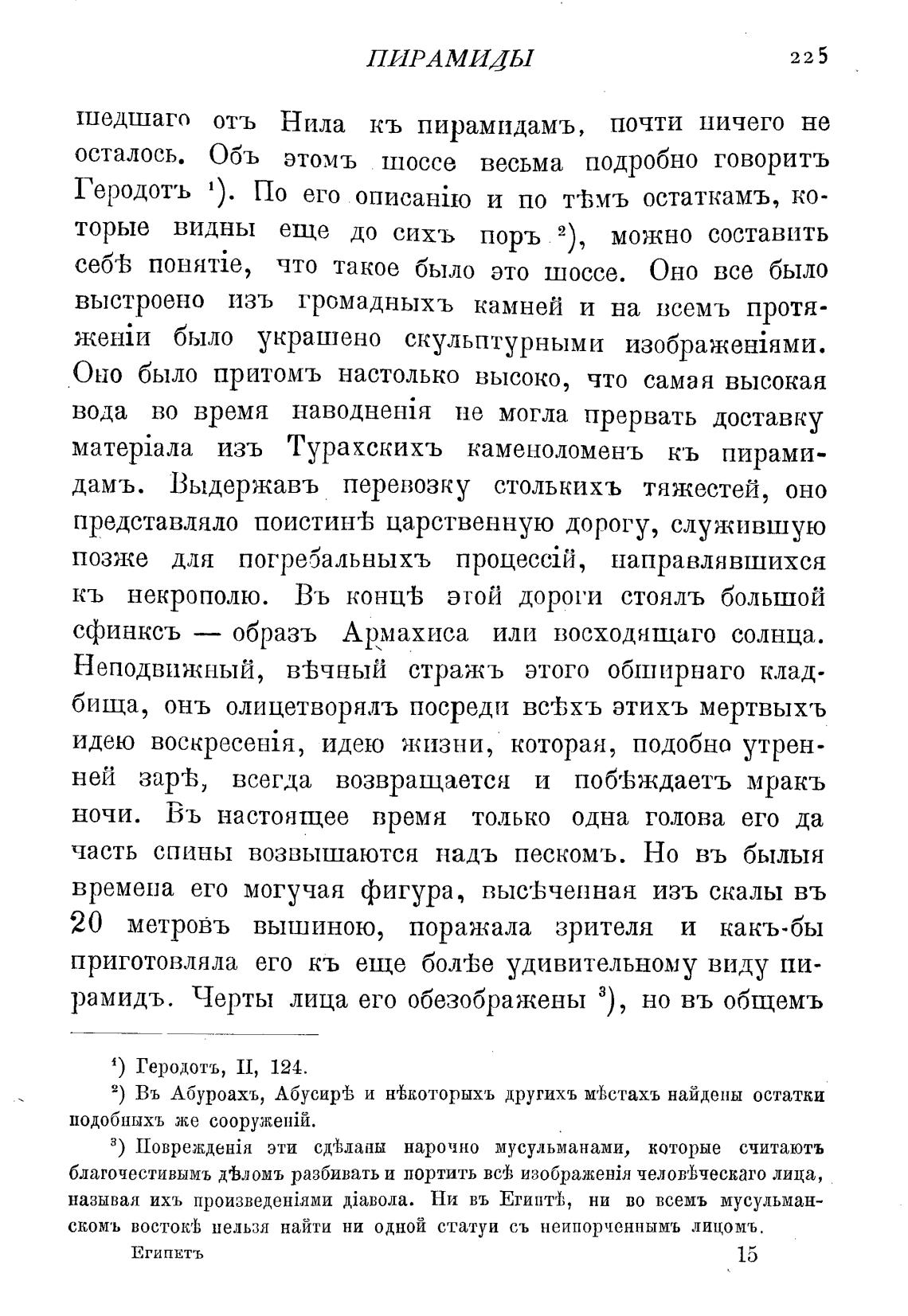 ПИРАМИДЫ 225

шедшаго отъ Нила къ пирамидамъ, почти ничего не осталось. Объ этомъ шоссе весьма подробно говоритъ Геродотъ ¹). По его описанію и по тѣмъ остаткамъ, которые видны еще до сихъ поръ ²), можно составить себѣ понятіе, что такое было это шоссе. Оно все было выстроено изъ громадныхъ камней и на всемъ протяженіи было украшено скульптурными изображеніями. Оно было притомъ настолько высоко, что самая высокая вода во время наводненія не могла прервать доставку матеріала изъ Турахскихъ каменоломенъ къ пирамидамъ. Выдержавъ перевозку столькихъ тяжестей, оно представляло поистинѣ царственную дорогу, служившую позже для погребальныхъ процессій, направлявшихся къ некрополю. Въ концѣ этой дороги стоялъ большой сфинксъ — образъ Армахиса или восходящаго солнца. Неподвижный, вѣчный стражъ этого обширнаго кладбища, онъ олицетворялъ посреди всѣхъ этихъ мертвыхъ идею воскресенія, идею жизни, которая, подобно утренней зарѣ, всегда возвращается и побѣждаетъ мракъ ночи. Въ настоящее время только одна голова его да часть спины возвышаются надъ пескомъ. Но въ былыя времена его могучая фигура, высѣченная изъ скалы въ 20 метровъ вышиною, поражала зрителя и какъ-бы приготовляла его къ еще болѣе удивительному виду пирамидъ. Черты лица его обезображены ³), но въ общемъ

¹) Геродотъ, II, 124.

²) Въ Абуроахъ, Абусирѣ и нѣкоторыхъ другихъ мѣстахъ найдены остатки подобныхъ же сооруженій.

³) Поврежденія эти сдѣланы нарочно мусульманами, которые считаютъ благочестивымъ дѣломъ разбивать и портить всѣ изображенія человѣческаго лица, называя ихъ произведеніями діавола. Ни въ Египтѣ, ни во всемъ мусульманскомъ востокѣ нельзя найти ни одной статуи съ неиспорченнымъ лицомъ.

Египетъ 15